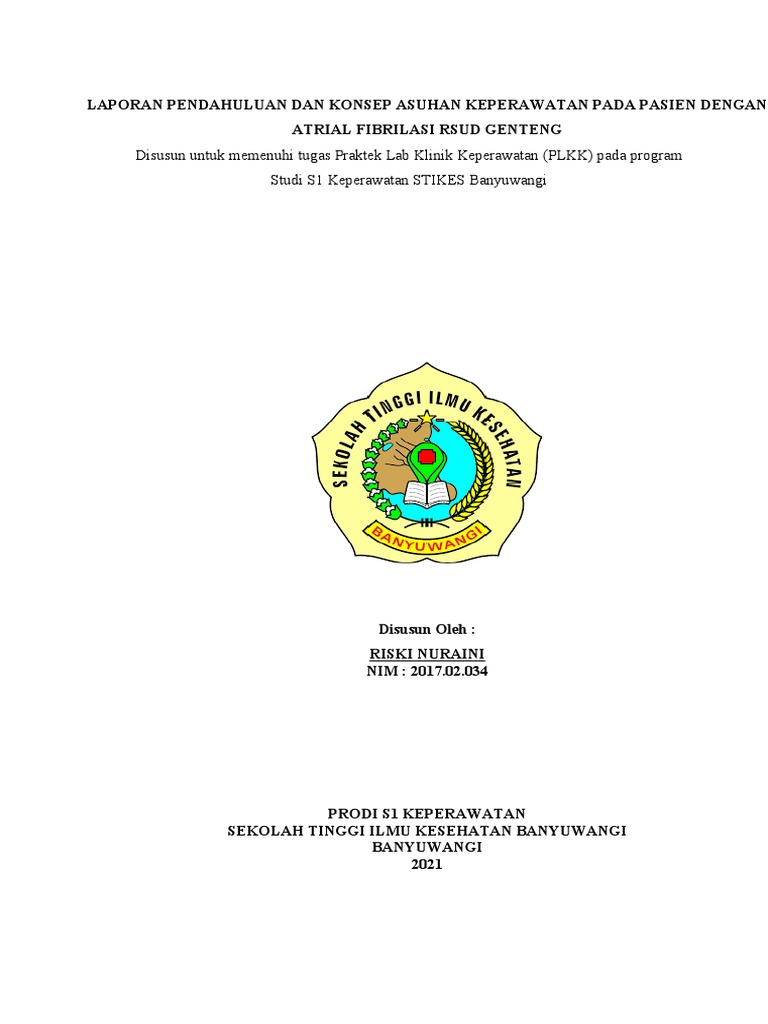 LAPORAN PENDAHULUAN DAN KONSEP ASUHAN KEPERAWATAN PADA PASIEN DENGAN ATRIAL FIBRILASI RSUD GENTENG

Disusun untuk memenuhi tugas Praktek Lab Klinik Keperawatan (PLKK) pada program Studi S1 Keperawatan STIKES Banyuwangi

SEKOLAH TINGGI ILMU KESEHATAN

BANYUWANGI

Disusun Oleh :

RISKI NURAINI

NIM : 2017.02.034

PRODI S1 KEPERAWATAN
SEKOLAH TINGGI ILMU KESEHATAN BANYUWANGI
BANYUWANGI
2021